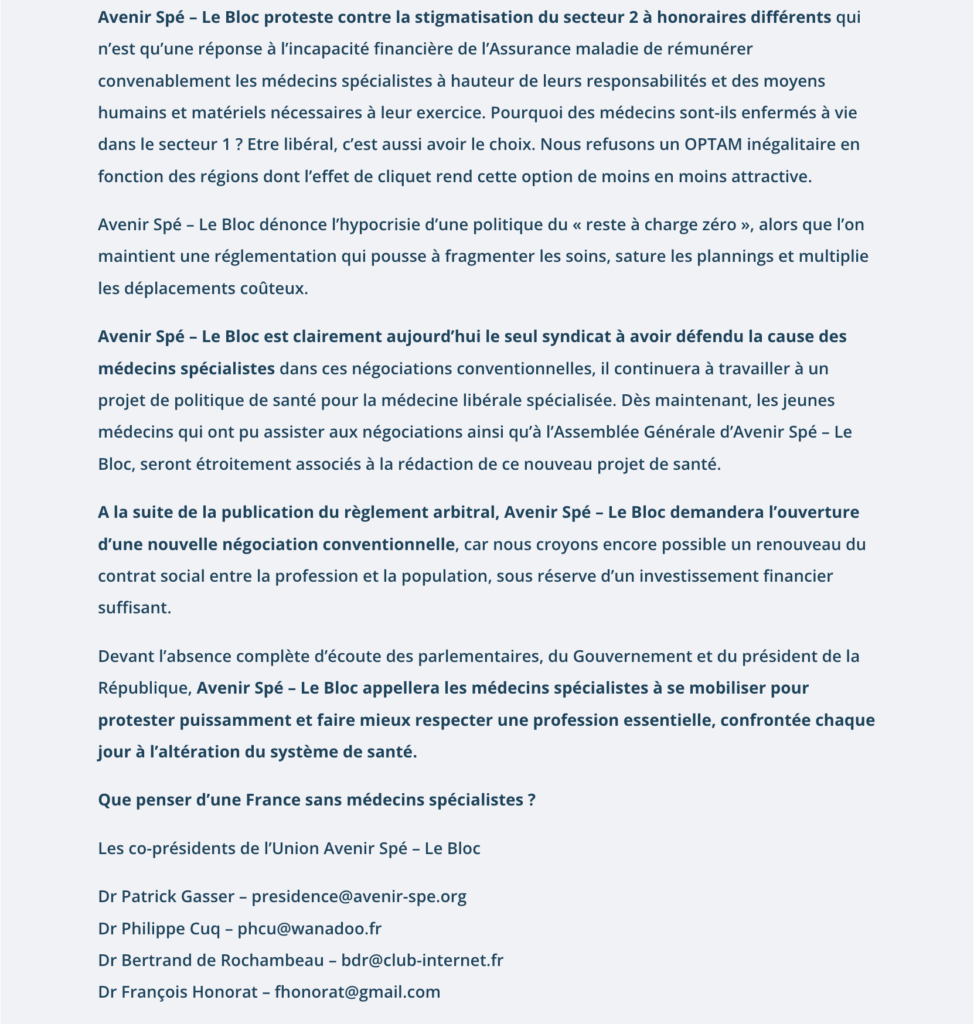 Avenir Spé – Le Bloc proteste contre la stigmatisation du secteur 2 à honoraires différents qui n'est qu'une réponse à l'incapacité financière de l'Assurance maladie de rémunérer convenablement les médecins spécialistes à hauteur de leurs responsabilités et des moyens humains et matériels nécessaires à leur exercice. Pourquoi des médecins sont-ils enfermés à vie dans le secteur 1 ? Etre libéral, c'est aussi avoir le choix. Nous refusons un OPTAM inégalitaire en fonction des régions dont l'effet de cliquet rend cette option de moins en moins attractive.

Avenir Spé – Le Bloc dénonce l'hypocrisie d'une politique du « reste à charge zéro », alors que l'on maintient une réglementation qui pousse à fragmenter les soins, sature les plannings et multiplie les déplacements coûteux.

Avenir Spé – Le Bloc est clairement aujourd'hui le seul syndicat à avoir défendu la cause des médecins spécialistes dans ces négociations conventionnelles, il continuera à travailler à un projet de politique de santé pour la médecine libérale spécialisée. Dès maintenant, les jeunes médecins qui ont pu assister aux négociations ainsi qu'à l'Assemblée Générale d'Avenir Spé – Le Bloc, seront étroitement associés à la rédaction de ce nouveau projet de santé.

A la suite de la publication du règlement arbitral, Avenir Spé – Le Bloc demandera l'ouverture d'une nouvelle négociation conventionnelle, car nous croyons encore possible un renouveau du contrat social entre la profession et la population, sous réserve d'un investissement financier suffisant.

Devant l'absence complète d'écoute des parlementaires, du Gouvernement et du président de la République, Avenir Spé – Le Bloc appellera les médecins spécialistes à se mobiliser pour protester puissamment et faire mieux respecter une profession essentielle, confrontée chaque jour à l'altération du système de santé.

Que penser d'une France sans médecins spécialistes ?

Les co-présidents de l'Union Avenir Spé – Le Bloc

Dr Patrick Gasser – presidence@avenir-spe.org
Dr Philippe Cuq – phcu@wanadoo.fr
Dr Bertrand de Rochambeau – bdr@club-internet.fr
Dr François Honorat – fhonorat@gmail.com